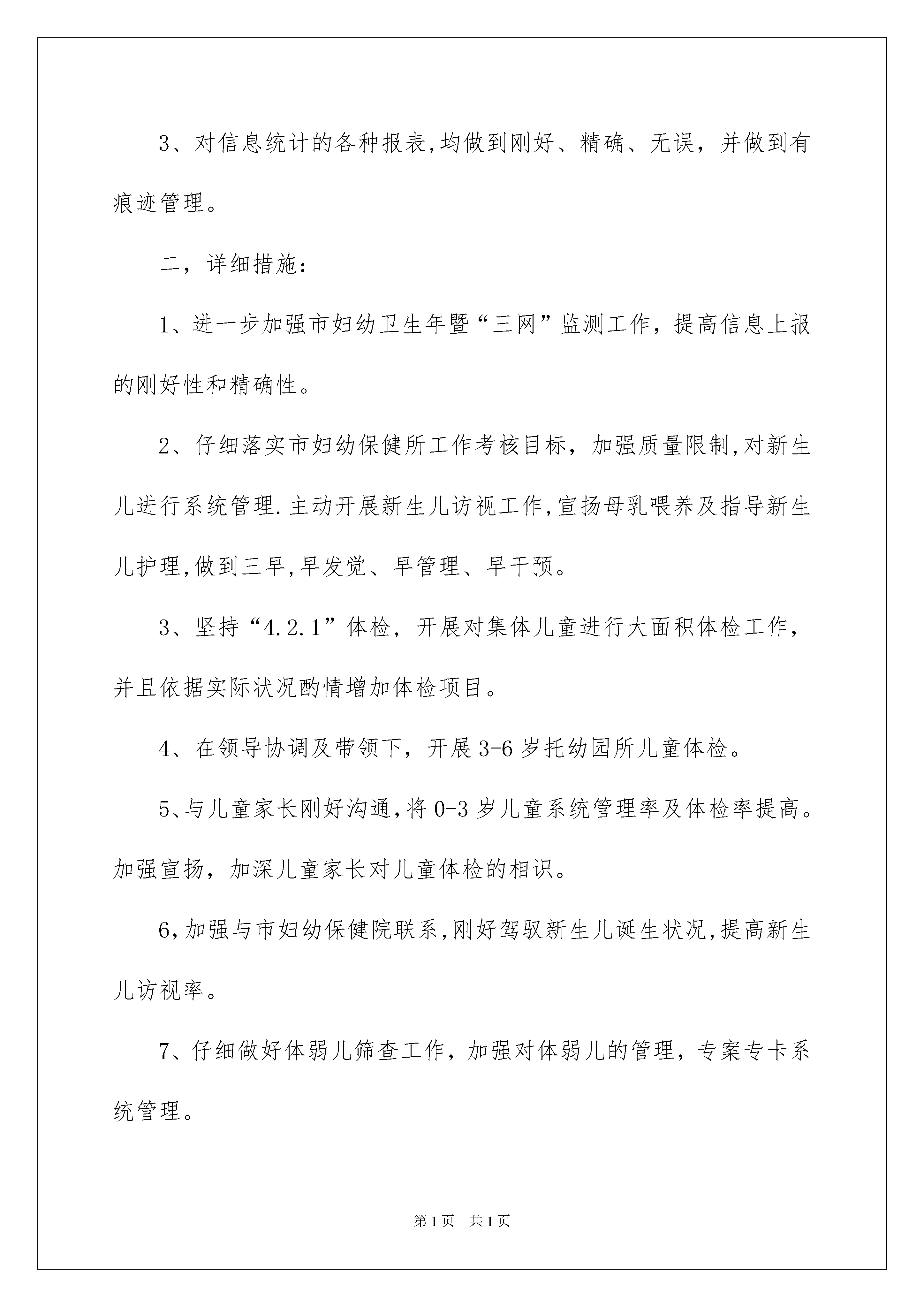 3、对信息统计的各种报表,均做到刚好、精确、无误，并做到有痕迹管理。

二，详细措施:

1、进一步加强市妇幼卫生年暨“三网”监测工作，提高信息上报的刚好性和精确性。

2、仔细落实市妇幼保健所工作考核目标，加强质量限制,对新生儿进行系统管理.主动开展新生儿访视工作,宣扬母乳喂养及指导新生儿护理,做到三早,早发觉、早管理、早干预。

3、坚持“4.2.1”体检，开展对集体儿童进行大面积体检工作，并且依据实际状况酌情增加体检项目。

4、在领导协调及带领下，开展3-6岁托幼园所儿童体检。

5、与儿童家长刚好沟通,将0-3岁儿童系统管理率及体检率提高。加强宣扬，加深儿童家长对儿童体检的相识。

6,加强与市妇幼保健院联系,刚好驾驭新生儿诞生状况,提高新生儿访视率。

7、仔细做好体弱儿筛查工作，加强对体弱儿的管理，专案专卡系统管理。

第1页 共1页